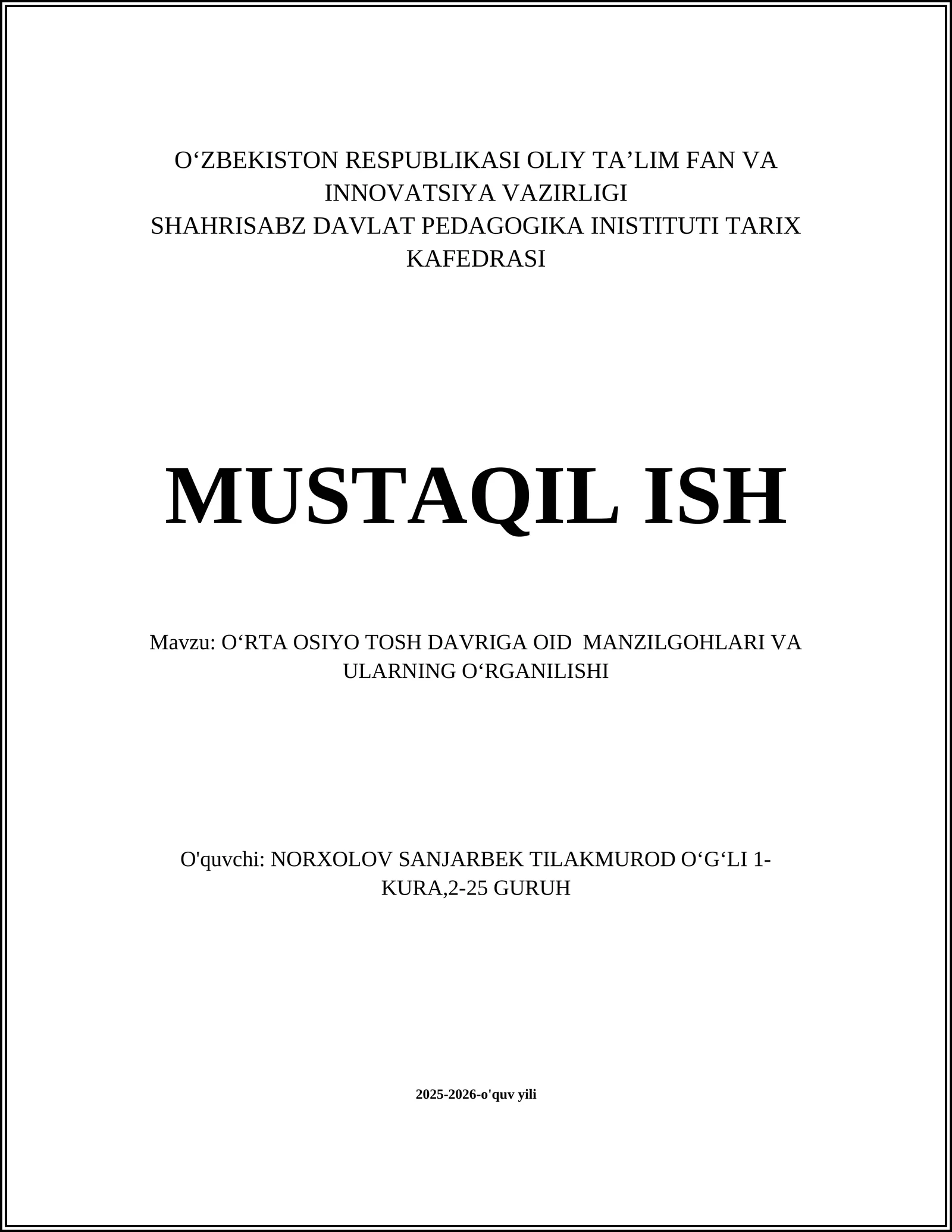 O‘ZBEKISTON RESPUBLIKASI OLIY TA’LIM FAN VA INNOVATSIYA VAZIRLIGI
SHAHRISABZ DAVLAT PEDAGOGIKA INISTITUTI TARIX KAFEDRASI

MUSTAQIL ISH

Mavzu: O‘RTA OSIYO TOSH DAVRIGA OID MANZILGOHLARI VA ULARNING O‘RGANILISHI

O'quvchi: NORXOLOV SANJARBEK TILAKMUROD O‘G‘LI 1-KURA,2-25 GURUH

2025-2026-o'quv yili